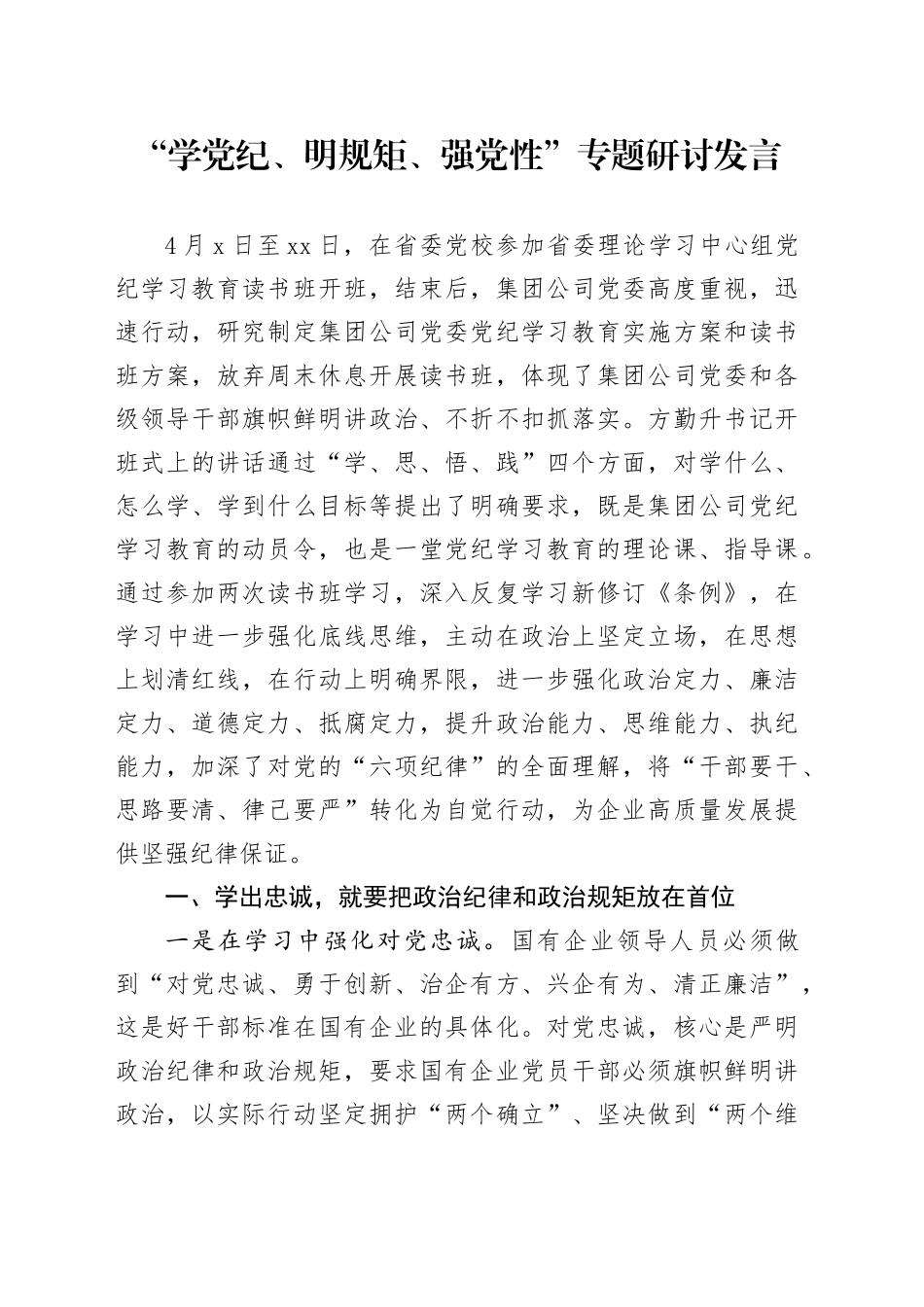 “学党纪、明规矩、强党性”专题研讨发言

4月x日至xx日，在省委党校参加省委理论学习中心组党纪学习教育读书班开班，结束后，集团公司党委高度重视，迅速行动，研究制定集团公司党委党纪学习教育实施方案和读书班方案，放弃周末休息开展读书班，体现了集团公司党委和各级领导干部旗帜鲜明讲政治、不折不扣抓落实。方勤升书记开班式上的讲话通过“学、思、悟、践”四个方面，对学什么、怎么学、学到什么目标等提出了明确要求，既是集团公司党纪学习教育的动员令，也是一堂党纪学习教育的理论课、指导课。通过参加两次读书班学习，深入反复学习新修订《条例》，在学习中进一步强化底线思维，主动在政治上坚定立场，在思想上划清红线，在行动上明确界限，进一步强化政治定力、廉洁定力、道德定力、抵腐定力，提升政治能力、思维能力、执纪能力，加深了对党的“六项纪律”的全面理解，将“干部要干、思路要清、律己要严”转化为自觉行动，为企业高质量发展提供坚强纪律保证。

一、学出忠诚，就要把政治纪律和政治规矩放在首位

一是在学习中强化对党忠诚。国有企业领导人员必须做到“对党忠诚、勇于创新、治企有方、兴企有为、清正廉洁”，这是好干部标准在国有企业的具体化。对党忠诚，核心是严明政治纪律和政治规矩，要求国有企业党员干部必须旗帜鲜明讲政治，以实际行动坚定拥护“两个确立”、坚决做到“两个维